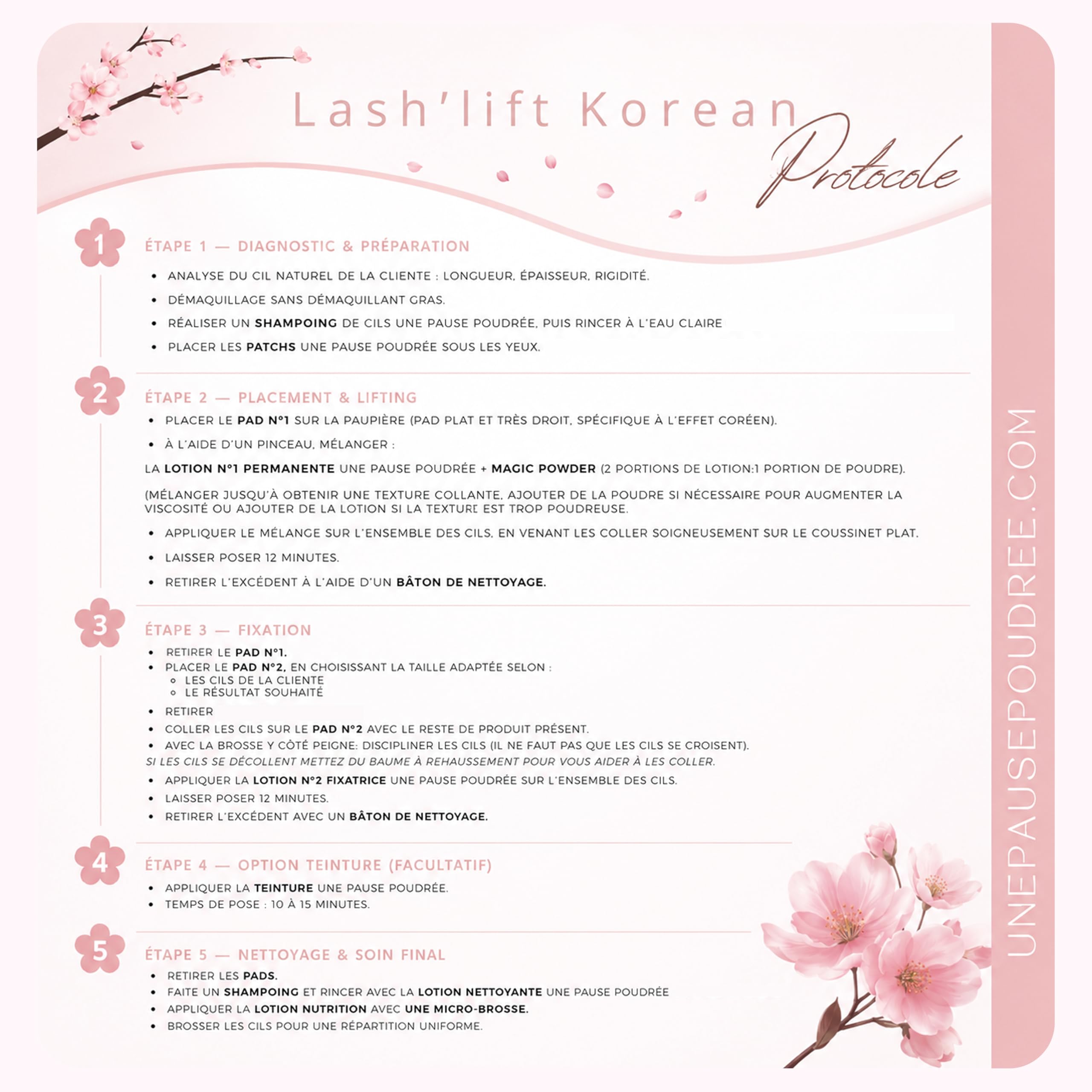 Lash'lift Korean
Protocole

1
ÉTAPE 1 — DIAGNOSTIC & PRÉPARATION
• ANALYSE DU CIL NATUREL DE LA CLIENTE : LONGUEUR, ÉPAISSEUR, RIGIDITÉ.
• DÉMAQUILLAGE SANS DÉMAQUILLANT GRAS.
• RÉALISER UN SHAMPOING DE CILS UNE PAUSE POUDRÉE, PUIS RINCER À L'EAU CLAIRE
• PLACER LES PATCHS UNE PAUSE POUDRÉE SOUS LES YEUX.

2
ÉTAPE 2 — PLACEMENT & LIFTING
• PLACER LE PAD N°1 SUR LA PAUPIÈRE (PAD PLAT ET TRÈS DROIT, SPÉCIFIQUE À L'EFFET CORÉEN).
• À L'AIDE D'UN PINCEAU, MÉLANGER :
LA LOTION N°1 PERMANENTE UNE PAUSE POUDRÉE + MAGIC POWDER (2 PORTIONS DE LOTION:1 PORTION DE POUDRE).
(MÉLANGER JUSQU'À OBTENIR UNE TEXTURE COLLANTE, AJOUTER DE LA POUDRE SI NÉCESSAIRE POUR AUGMENTER LA VISCOSITÉ OU AJOUTER DE LA LOTION SI LA TEXTURE EST TROP POUDREUSE.
• APPLIQUER LE MÉLANGE SUR L'ENSEMBLE DES CILS, EN VENANT LES COLLER SOIGNEUSEMENT SUR LE COUSSINET PLAT.
• LAISSER POSER 12 MINUTES.
• RETIRER L'EXCÉDENT À L'AIDE D'UN BÂTON DE NETTOYAGE.

3
ÉTAPE 3 — FIXATION
• RETIRER LE PAD N°1.
• PLACER LE PAD N°2, EN CHOISISSANT LA TAILLE ADAPTÉE SELON :
◦ LES CILS DE LA CLIENTE
◦ LE RÉSULTAT SOUHAITÉ
• RETIRER
• COLLER LES CILS SUR LE PAD N°2 AVEC LE RESTE DE PRODUIT PRÉSENT.
• AVEC LA BROSSE Y CÔTÉ PEIGNE: DISCIPLINER LES CILS (IL NE FAUT PAS QUE LES CILS SE CROISENT).
SI LES CILS SE DÉCOLLENT METTEZ DU BAUME À REHAUSSEMENT POUR VOUS AIDER À LES COLLER.
• APPLIQUER LA LOTION N°2 FIXATRICE UNE PAUSE POUDRÉE SUR L'ENSEMBLE DES CILS.
• LAISSER POSER 12 MINUTES.
• RETIRER L'EXCÉDENT AVEC UN BÂTON DE NETTOYAGE.

4
ÉTAPE 4 — OPTION TEINTURE (FACULTATIF)
• APPLIQUER LA TEINTURE UNE PAUSE POUDRÉE.
• TEMPS DE POSE : 10 À 15 MINUTES.

5
ÉTAPE 5 — NETTOYAGE & SOIN FINAL
• RETIRER LES PADS.
• FAITE UN SHAMPOING ET RINCER AVEC LA LOTION NETTOYANTE UNE PAUSE POUDRÉE
• APPLIQUER LA LOTION NUTRITION AVEC UNE MICRO-BROSSE.
• BROSSER LES CILS POUR UNE RÉPARTITION UNIFORME.

UNEPAUSEPOUDREE.COM